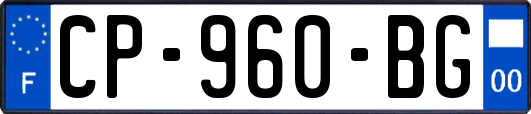 F
CP-960-BG
00